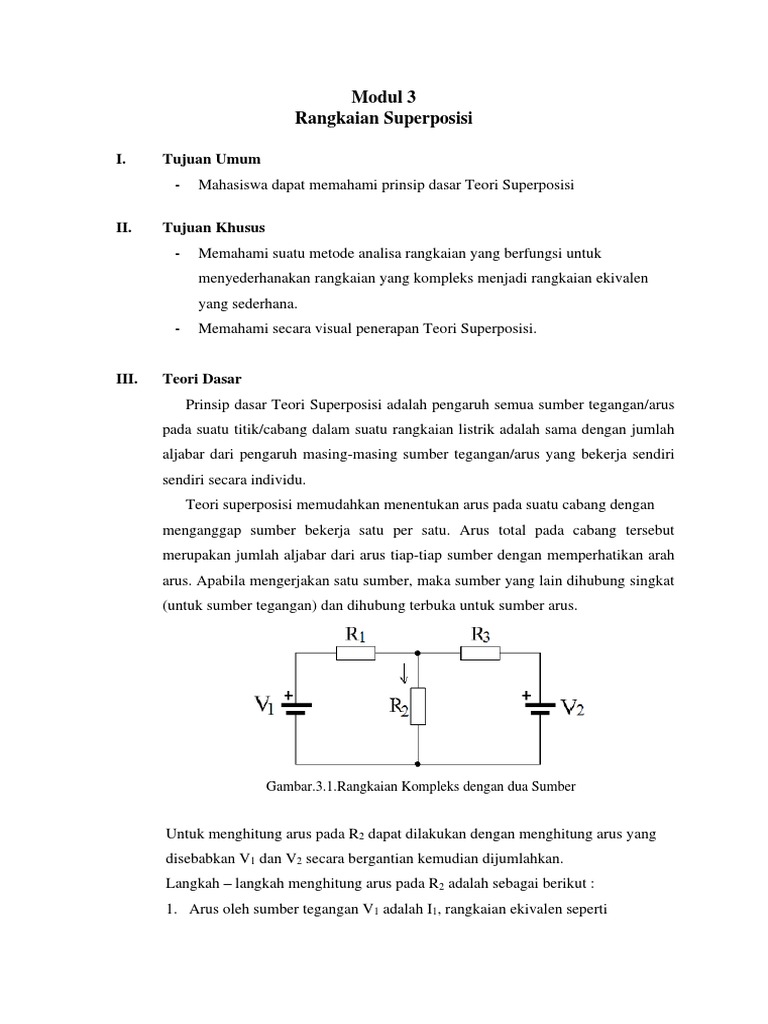 Modul 3
Rangkaian Superposisi

I. Tujuan Umum

- Mahasiswa dapat memahami prinsip dasar Teori Superposisi

II. Tujuan Khusus

- Memahami suatu metode analisa rangkaian yang berfungsi untuk menyederhanakan rangkaian yang kompleks menjadi rangkaian ekivalen yang sederhana.
- Memahami secara visual penerapan Teori Superposisi.

III. Teori Dasar

Prinsip dasar Teori Superposisi adalah pengaruh semua sumber tegangan/arus pada suatu titik/cabang dalam suatu rangkaian listrik adalah sama dengan jumlah aljabar dari pengaruh masing-masing sumber tegangan/arus yang bekerja sendiri sendiri secara individu.

Teori superposisi memudahkan menentukan arus pada suatu cabang dengan menganggap sumber bekerja satu per satu. Arus total pada cabang tersebut merupakan jumlah aljabar dari arus tiap-tiap sumber dengan memperhatikan arah arus. Apabila mengerjakan satu sumber, maka sumber yang lain dihubung singkat (untuk sumber tegangan) dan dihubung terbuka untuk sumber arus.

$R_1$ $R_3$ $V_1$ + $R_2$ + $V_2$

Gambar.3.1.Rangkaian Kompleks dengan dua Sumber

Untuk menghitung arus pada $R_2$ dapat dilakukan dengan menghitung arus yang disebabkan $V_1$ dan $V_2$ secara bergantian kemudian dijumlahkan.
Langkah – langkah menghitung arus pada $R_2$ adalah sebagai berikut :
1. Arus oleh sumber tegangan $V_1$ adalah $I_1$, rangkaian ekivalen seperti